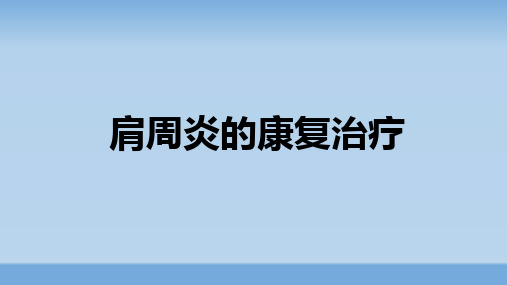 肩周炎的康复治疗